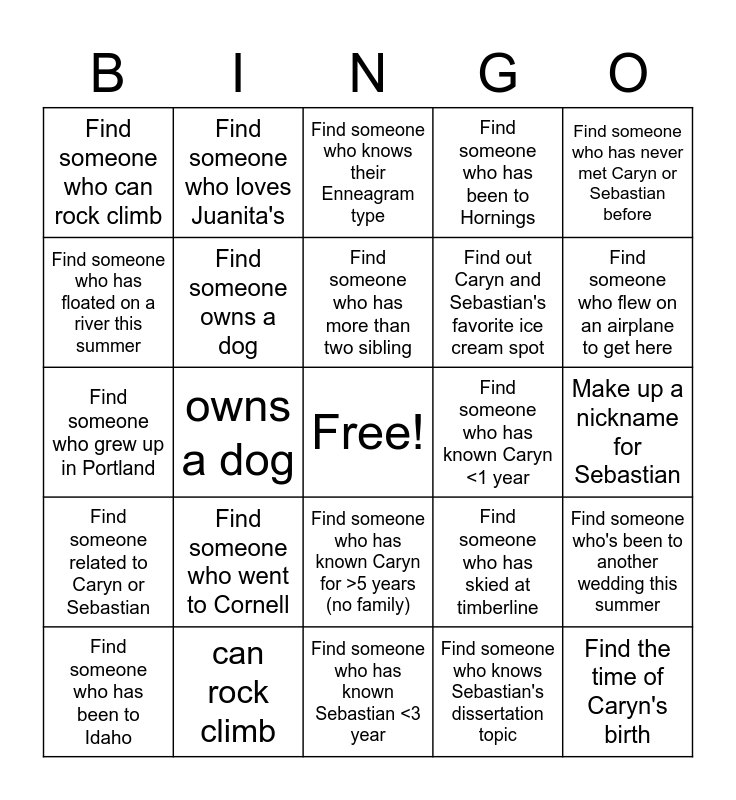 | B | I | N | G | O |
|---|---|---|---|---|
| Find someone who can rock climb | Find someone who loves Juanita's | Find someone who knows their Enneagram type | Find someone who has been to Hornings | Find someone who has never met Caryn or Sebastian before |
| Find someone who has floated on a river this summer | Find someone owns a dog | Find someone who has more than two sibling | Find out Caryn and Sebastian's favorite ice cream spot | Find someone who flew on an airplane to get here |
| Find someone who grew up in Portland | owns a dog | Free! | Find someone who has known Caryn <1 year | Make up a nickname for Sebastian |
| Find someone related to Caryn or Sebastian | Find someone who went to Cornell | Find someone who has known Caryn for >5 years (no family) | Find someone who has skied at timberline | Find someone who's been to another wedding this summer |
| Find someone who has been to Idaho | can rock climb | Find someone who has known Sebastian <3 year | Find someone who knows Sebastian's dissertation topic | Find the time of Caryn's birth |